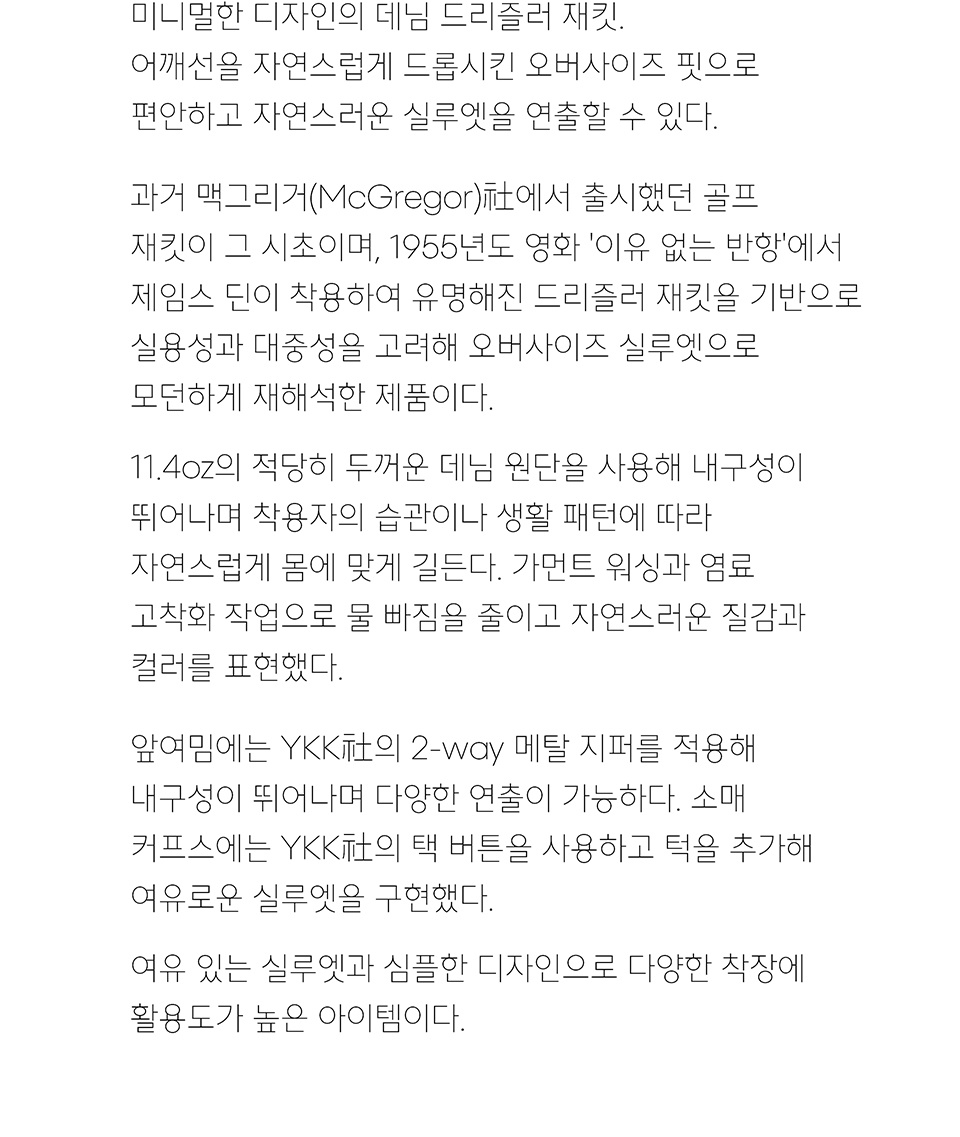 미니멀한 디자인의 데님 드리즐러 재킷. 어깨선을 자연스럽게 드롭시킨 오버사이즈 핏으로 편안하고 자연스러운 실루엣을 연출할 수 있다.

과거 맥그리거(McGregor)社에서 출시했던 골프 재킷이 그 시초이며, 1955년도 영화 '이유 없는 반항'에서 제임스 딘이 착용하여 유명해진 드리즐러 재킷을 기반으로 실용성과 대중성을 고려해 오버사이즈 실루엣으로 모던하게 재해석한 제품이다.

11.4oz의 적당히 두꺼운 데님 원단을 사용해 내구성이 뛰어나며 착용자의 습관이나 생활 패턴에 따라 자연스럽게 몸에 맞게 길든다. 가먼트 워싱과 염료 고착화 작업으로 물 빠짐을 줄이고 자연스러운 질감과 컬러를 표현했다.

앞여밈에는 YKK社의 2-way 메탈 지퍼를 적용해 내구성이 뛰어나며 다양한 연출이 가능하다. 소매 커프스에는 YKK社의 택 버튼을 사용하고 턱을 추가해 여유로운 실루엣을 구현했다.

여유 있는 실루엣과 심플한 디자인으로 다양한 착장에 활용도가 높은 아이템이다.